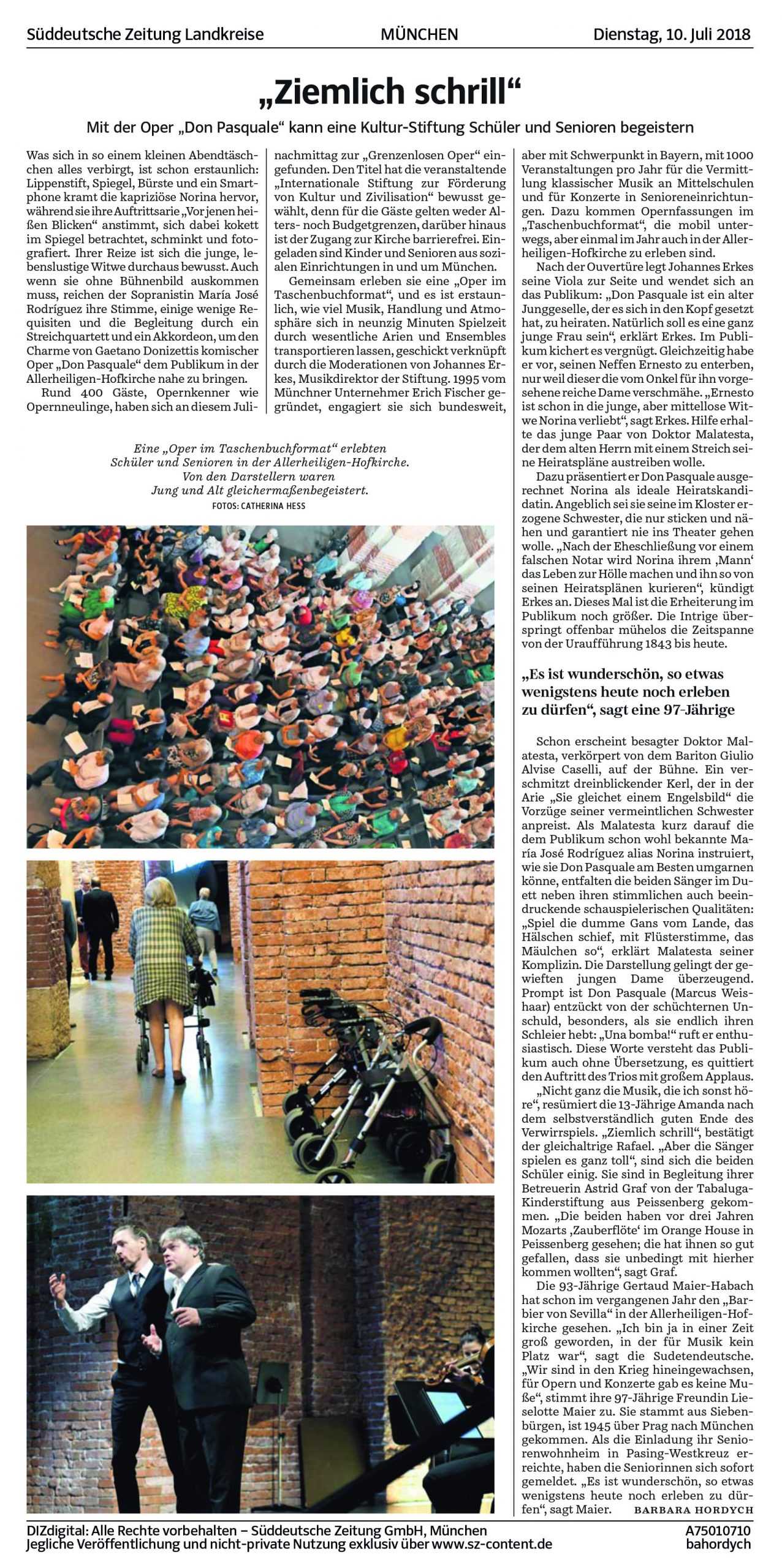 Süddeutsche Zeitung Landkreise MÜNCHEN Dienstag, 10. Juli 2018

„Ziemlich schrill“

Mit der Oper „Don Pasquale“ kann eine Kultur-Stiftung Schüler und Senioren begeistern

Was sich in so einem kleinen Abendtäschchen alles verbirgt, ist schon erstaunlich: Lippenstift, Spiegel, Bürste und ein Smartphone kramt die kapriziöse Norina hervor, während sie ihre Auftrittsarie „Vor jenen heißen Blicken“ anstimmt, sich dabei kokett im Spiegel betrachtet, schminkt und fotografiert. Ihrer Reize ist sich die junge, lebenslustige Witwe durchaus bewusst. Auch wenn sie ohne Bühnenbild auskommen muss, reichen der Sopranistin María José Rodríguez ihre Stimme, einige wenige Requisiten und die Begleitung durch ein Streichquartett und ein Akkordeon, um den Charme von Gaetano Donizettis komischer Oper „Don Pasquale“ dem Publikum in der Allerheiligen-Hofkirche nahe zu bringen.

Rund 400 Gäste, Opernkenner wie Opernneulinge, haben sich an diesem Julinachmittag zur „Grenzenlosen Oper“ eingefunden. Den Titel hat die veranstaltende „Internationale Stiftung zur Förderung von Kultur und Zivilisation“ bewusst gewählt, denn für die Gäste gelten weder Alters- noch Budgetgrenzen, darüber hinaus ist der Zugang zur Kirche barrierefrei. Eingeladen sind Kinder und Senioren aus sozialen Einrichtungen in und um München.

Gemeinsam erleben sie eine „Oper im Taschenbuchformat“, und es ist erstaunlich, wie viel Musik, Handlung und Atmosphäre sich in neunzig Minuten Spielzeit durch wesentliche Arien und Ensembles transportieren lassen, geschickt verknüpft durch die Moderationen von Johannes Erkes, Musikdirektor der Stiftung. 1995 vom Münchner Unternehmer Erich Fischer gegründet, engagiert sie sich bundesweit, aber mit Schwerpunkt in Bayern, mit 1000 Veranstaltungen pro Jahr für die Vermittlung klassischer Musik an Mittelschulen und für Konzerte in Senioreneinrichtungen. Dazu kommen Opernfassungen im „Taschenbuchformat“, die mobil unterwegs, aber einmal im Jahr auch in der Allerheiligen-Hofkirche zu erleben sind.

Nach der Ouvertüre legt Johannes Erkes seine Viola zur Seite und wendet sich an das Publikum: „Don Pasquale ist ein alter Junggeselle, der es sich in den Kopf gesetzt hat, zu heiraten. Natürlich soll es eine ganz junge Frau sein“, erklärt Erkes. Im Publikum kichert es vergnügt. Gleichzeitig habe er vor, seinen Neffen Ernesto zu enterben, nur weil dieser die vom Onkel für ihn vorgesehene reiche Dame verschmähe. „Ernesto ist schon in die junge, aber mittellose Witwe Norina verliebt“, sagt Erkes. Hilfe erhalte das junge Paar von Doktor Malatesta, der dem alten Herrn mit einem Streich seine Heiratspläne austreiben wolle.

Dazu präsentiert er Don Pasquale ausgerechnet Norina als ideale Heiratskandidatin. Angeblich sei sie seine im Kloster erzogene Schwester, die nur sticken und nähen und garantiert nie ins Theater gehen wolle. „Nach der Eheschließung vor einem falschen Notar wird Norina ihrem ‚Mann‘ das Leben zur Hölle machen und ihn so von seinen Heiratsplänen kurieren“, kündigt Erkes an. Dieses Mal ist die Erheiterung im Publikum noch größer. Die Intrige überspringt offenbar mühelos die Zeitspanne von der Uraufführung 1843 bis heute.

„Es ist wunderschön, so etwas wenigstens heute noch erleben zu dürfen“, sagt eine 97-Jährige

Schon erscheint besagter Doktor Malatesta, verkörpert von dem Bariton Giulio Alvise Caselli, auf der Bühne. Ein verschmitzt dreinblickender Kerl, der in der Arie „Sie gleichet einem Engelsbild“ die Vorzüge seiner vermeintlichen Schwester anpreist. Als Malatesta kurz darauf die dem Publikum schon wohl bekannte María José Rodríguez alias Norina instruiert, wie sie Don Pasquale am Besten umgarnen könne, entfalten die beiden Sänger im Duett neben ihren stimmlichen auch beeindruckende schauspielerischen Qualitäten: „Spiel die dumme Gans vom Lande, das Hälschen schief, mit Flüsterstimme, das Mäulchen so“, erklärt Malatesta seiner Komplizin. Die Darstellung gelingt der gewieften jungen Dame überzeugend. Prompt ist Don Pasquale (Marcus Weishaar) entzückt von der schüchternen Unschuld, besonders, als sie endlich ihren Schleier hebt: „Una bomba!“ ruft er enthusiastisch. Diese Worte versteht das Publikum auch ohne Übersetzung, es quittiert den Auftritt des Trios mit großem Applaus.

„Nicht ganz die Musik, die ich sonst höre“, resümiert die 13-Jährige Amanda nach dem selbstverständlich guten Ende des Verwirrspiels. „Ziemlich schrill“, bestätigt der gleichaltrige Rafael. „Aber die Sänger spielen es ganz toll“, sind sich die beiden Schüler einig. Sie sind in Begleitung ihrer Betreuerin Astrid Graf von der Tabaluga-Kinderstiftung aus Peissenberg gekommen. „Die beiden haben vor drei Jahren Mozarts ‚Zauberflöte‘ im Orange House in Peissenberg gesehen; die hat ihnen so gut gefallen, dass sie unbedingt mit hierher kommen wollten“, sagt Graf.

Die 93-Jährige Gertaud Maier-Habach hat schon im vergangenen Jahr den „Barbier von Sevilla“ in der Allerheiligen-Hofkirche gesehen. „Ich bin ja in einer Zeit groß geworden, in der für Musik kein Platz war“, sagt die Sudetendeutsche. „Wir sind in den Krieg hineingewachsen, für Opern und Konzerte gab es keine Muße“, stimmt ihre 97-Jährige Freundin Lieselotte Maier zu. Sie stammt aus Siebenbürgen, ist 1945 über Prag nach München gekommen. Als die Einladung ihr Seniorenwohnheim in Pasing-Westkreuz erreichte, haben die Seniorinnen sich sofort gemeldet. „Es ist wunderschön, so etwas wenigstens heute noch erleben zu dürfen“, sagt Maier. BARBARA HORDYCH

Eine „Oper im Taschenbuchformat“ erlebten Schüler und Senioren in der Allerheiligen-Hofkirche. Von den Darstellern waren Jung und Alt gleichermaßenbegeistert. FOTOS: CATHERINA HESS

DIZdigital: Alle Rechte vorbehalten – Süddeutsche Zeitung GmbH, München
Jegliche Veröffentlichung und nicht-private Nutzung exklusiv über www.sz-content.de
A75010710
bahordych